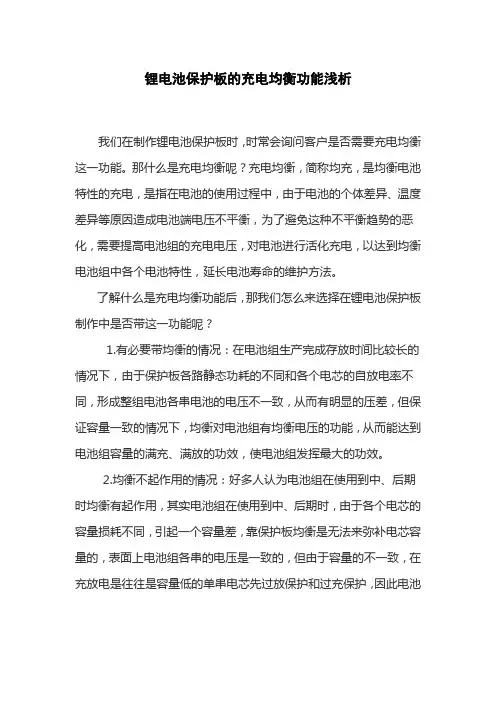 锂电池保护板的充电均衡功能浅析

我们在制作锂电池保护板时，时常会询问客户是否需要充电均衡这一功能。那什么是充电均衡呢？充电均衡，简称均充，是均衡电池特性的充电，是指在电池的使用过程中，由于电池的个体差异、温度差异等原因造成电池端电压不平衡，为了避免这种不平衡趋势的恶化，需要提高电池组的充电电压，对电池进行活化充电，以达到均衡电池组中各个电池特性，延长电池寿命的维护方法。

了解什么是充电均衡功能后，那我们怎么来选择在锂电池保护板制作中是否带这一功能呢？

1.有必要带均衡的情况：在电池组生产完成存放时间比较长的情况下，由于保护板各路静态功耗的不同和各个电芯的自放电率不同，形成整组电池各串电池的电压不一致，从而有明显的压差，但保证容量一致的情况下，均衡对电池组有均衡电压的功能，从而能达到电池组容量的满充、满放的功效，使电池组发挥最大的功效。

2.均衡不起作用的情况：好多人认为电池组在使用到中、后期时均衡有起作用，其实电池组在使用到中、后期时，由于各个电芯的容量损耗不同，引起一个容量差，靠保护板均衡是无法来弥补电芯容量的，表面上电池组各串的电压是一致的，但由于容量的不一致，在充放电是往往是容量低的单串电芯先过放保护和过充保护，因此电池